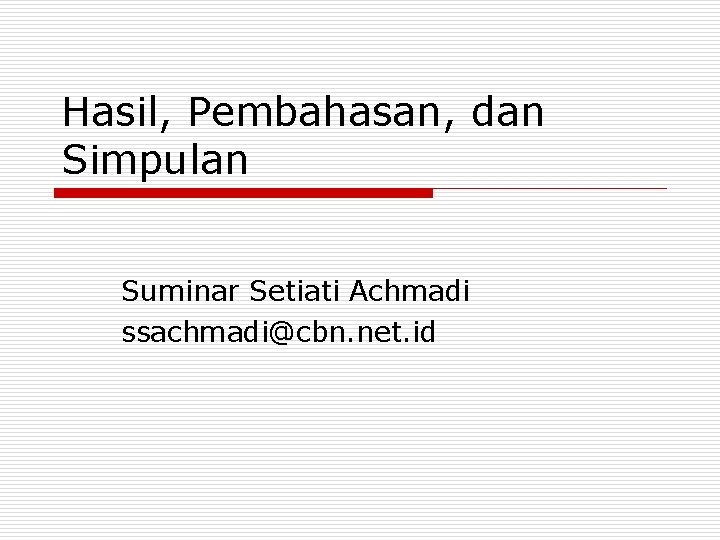 Hasil, Pembahasan, dan Simpulan

Suminar Setiati Achmadi
ssachmadi@cbn.net.id